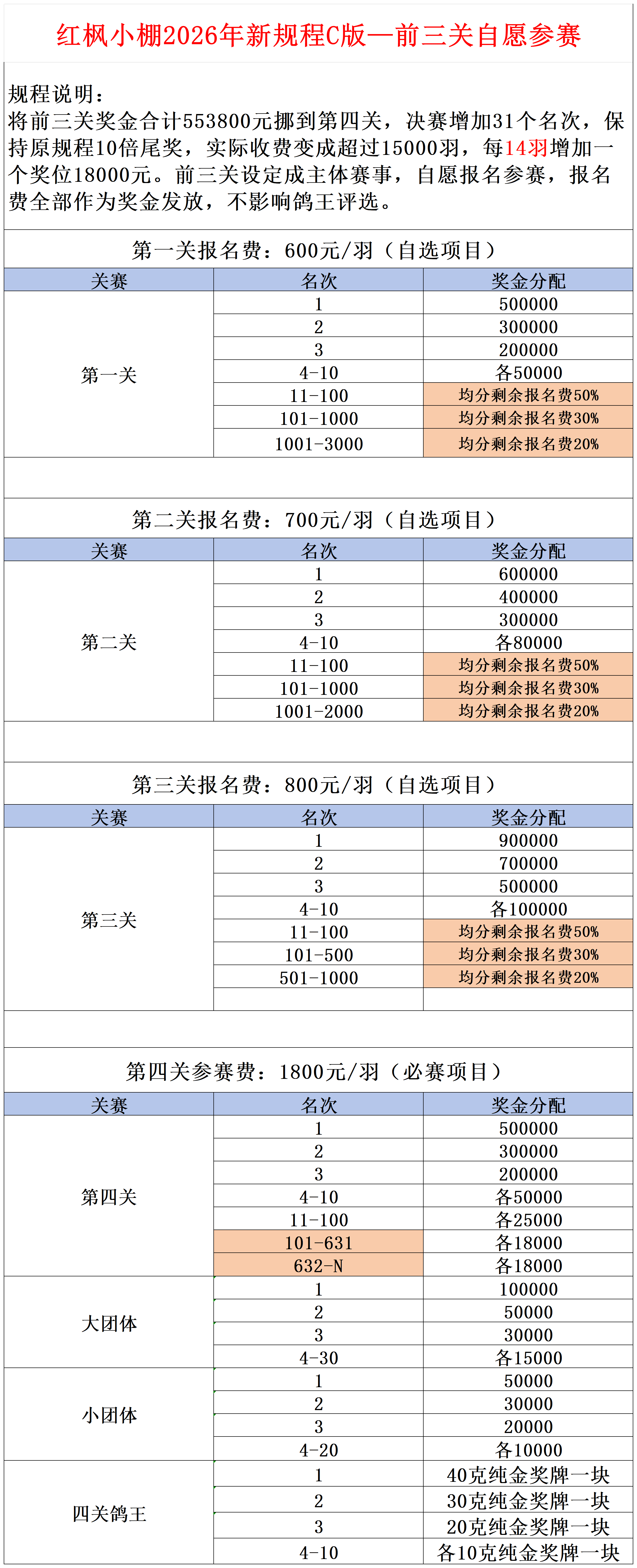 红枫小棚2026年新规程C版—前三关自愿参赛

规程说明：
将前三关奖金合计553800元挪到第四关，决赛增加31个名次，保持原规程10倍尾奖，实际收费变成超过15000羽，每14羽增加一个奖位18000元。前三关设定成主体赛事，自愿报名参赛，报名费全部作为奖金发放，不影响鸽王评选。

第一关报名费：600元/羽（自选项目）

| 关赛 | 名次 | 奖金分配 |
|---|---|---|
| 第一关 | 1 | 500000 |
| | 2 | 300000 |
| | 3 | 200000 |
| | 4-10 | 各50000 |
| | 11-100 | 均分剩余报名费50% |
| | 101-1000 | 均分剩余报名费30% |
| | 1001-3000 | 均分剩余报名费20% |

第二关报名费：700元/羽（自选项目）

| 关赛 | 名次 | 奖金分配 |
|---|---|---|
| 第二关 | 1 | 600000 |
| | 2 | 400000 |
| | 3 | 300000 |
| | 4-10 | 各80000 |
| | 11-100 | 均分剩余报名费50% |
| | 101-1000 | 均分剩余报名费30% |
| | 1001-2000 | 均分剩余报名费20% |

第三关报名费：800元/羽（自选项目）

| 关赛 | 名次 | 奖金分配 |
|---|---|---|
| 第三关 | 1 | 900000 |
| | 2 | 700000 |
| | 3 | 500000 |
| | 4-10 | 各100000 |
| | 11-100 | 均分剩余报名费50% |
| | 101-500 | 均分剩余报名费30% |
| | 501-1000 | 均分剩余报名费20% |

第四关参赛费：1800元/羽（必赛项目）

| 关赛 | 名次 | 奖金分配 |
|---|---|---|
| 第四关 | 1 | 500000 |
| | 2 | 300000 |
| | 3 | 200000 |
| | 4-10 | 各50000 |
| | 11-100 | 各25000 |
| | 101-631 | 各18000 |
| | 632-N | 各18000 |
| 大团体 | 1 | 100000 |
| | 2 | 50000 |
| | 3 | 30000 |
| | 4-30 | 各15000 |
| 小团体 | 1 | 50000 |
| | 2 | 30000 |
| | 3 | 20000 |
| | 4-20 | 各10000 |
| 四关鸽王 | 1 | 40克纯金奖牌一块 |
| | 2 | 30克纯金奖牌一块 |
| | 3 | 20克纯金奖牌一块 |
| | 4-10 | 各10克纯金奖牌一块 |